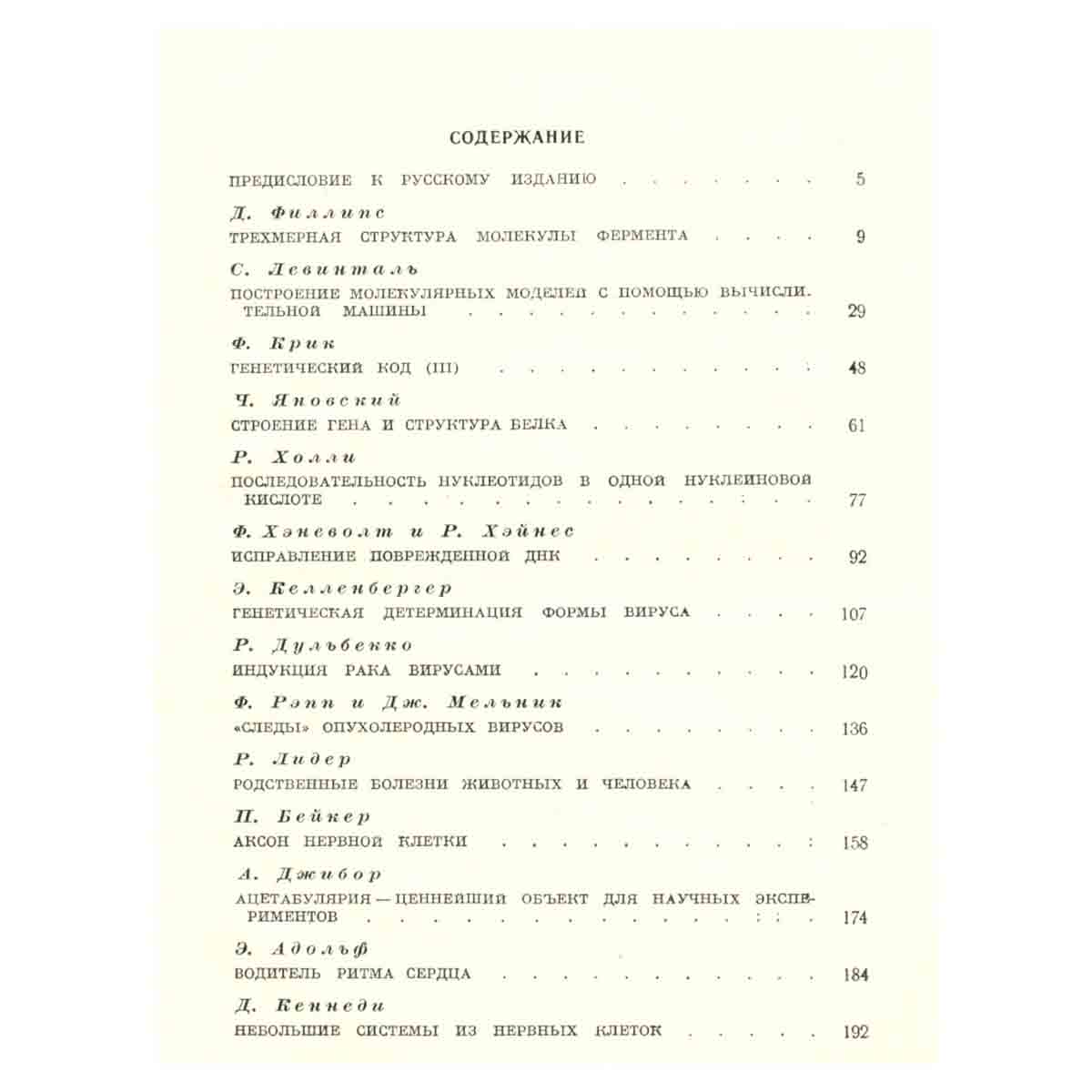 СОДЕРЖАНИЕ

ПРЕДИСЛОВИЕ К РУССКОМУ ИЗДАНИЮ 5

Д. Филлипс
ТРЕХМЕРНАЯ СТРУКТУРА МОЛЕКУЛЫ ФЕРМЕНТА 9

С. Левинталь
ПОСТРОЕНИЕ МОЛЕКУЛЯРНЫХ МОДЕЛЕЙ С ПОМОЩЬЮ ВЫЧИСЛИТЕЛЬНОЙ МАШИНЫ 29

Ф. Крик
ГЕНЕТИЧЕСКИЙ КОД (III) 48

Ч. Яновский
СТРОЕНИЕ ГЕНА И СТРУКТУРА БЕЛКА 61

Р. Холли
ПОСЛЕДОВАТЕЛЬНОСТЬ НУКЛЕОТИДОВ В ОДНОЙ НУКЛЕИНОВОЙ КИСЛОТЕ 77

Ф. Хэневолт и Р. Хэйнес
ИСПРАВЛЕНИЕ ПОВРЕЖДЕННОЙ ДНК 92

Э. Келленбергер
ГЕНЕТИЧЕСКАЯ ДЕТЕРМИНАЦИЯ ФОРМЫ ВИРУСА 107

Р. Дульбекко
ИНДУКЦИЯ РАКА ВИРУСАМИ 120

Ф. Рэпп и Дж. Мельник
«СЛЕДЫ» ОПУХОЛЕРОДНЫХ ВИРУСОВ 136

Р. Лидер
РОДСТВЕННЫЕ БОЛЕЗНИ ЖИВОТНЫХ И ЧЕЛОВЕКА 147

П. Бейкер
АКСОН НЕРВНОЙ КЛЕТКИ 158

А. Джибор
АЦЕТАБУЛЯРИЯ — ЦЕННЕЙШИЙ ОБЪЕКТ ДЛЯ НАУЧНЫХ ЭКСПЕРИМЕНТОВ 174

Э. Адольф
ВОДИТЕЛЬ РИТМА СЕРДЦА 184

Д. Кеннеди
НЕБОЛЬШИЕ СИСТЕМЫ ИЗ НЕРВНЫХ КЛЕТОК 192